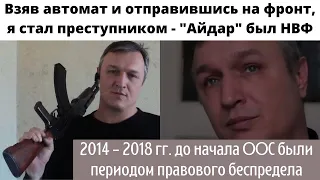 Взяв автомат и отправившись на фронт, я стал преступником - "Айдар" был НВФ

2014 – 2018 гг. до начала ООС были периодом правового беспредела